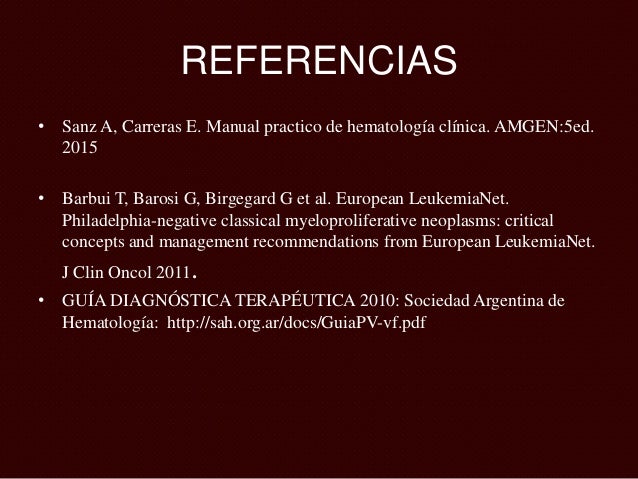 REFERENCIAS

• Sanz A, Carreras E. Manual practico de hematología clínica. AMGEN:5ed. 2015

• Barbui T, Barosi G, Birgegard G et al. European LeukemiaNet. Philadelphia-negative classical myeloproliferative neoplasms: critical concepts and management recommendations from European LeukemiaNet. J Clin Oncol 2011.

• GUÍA DIAGNÓSTICA TERAPÉUTICA 2010: Sociedad Argentina de Hematología: http://sah.org.ar/docs/GuiaPV-vf.pdf